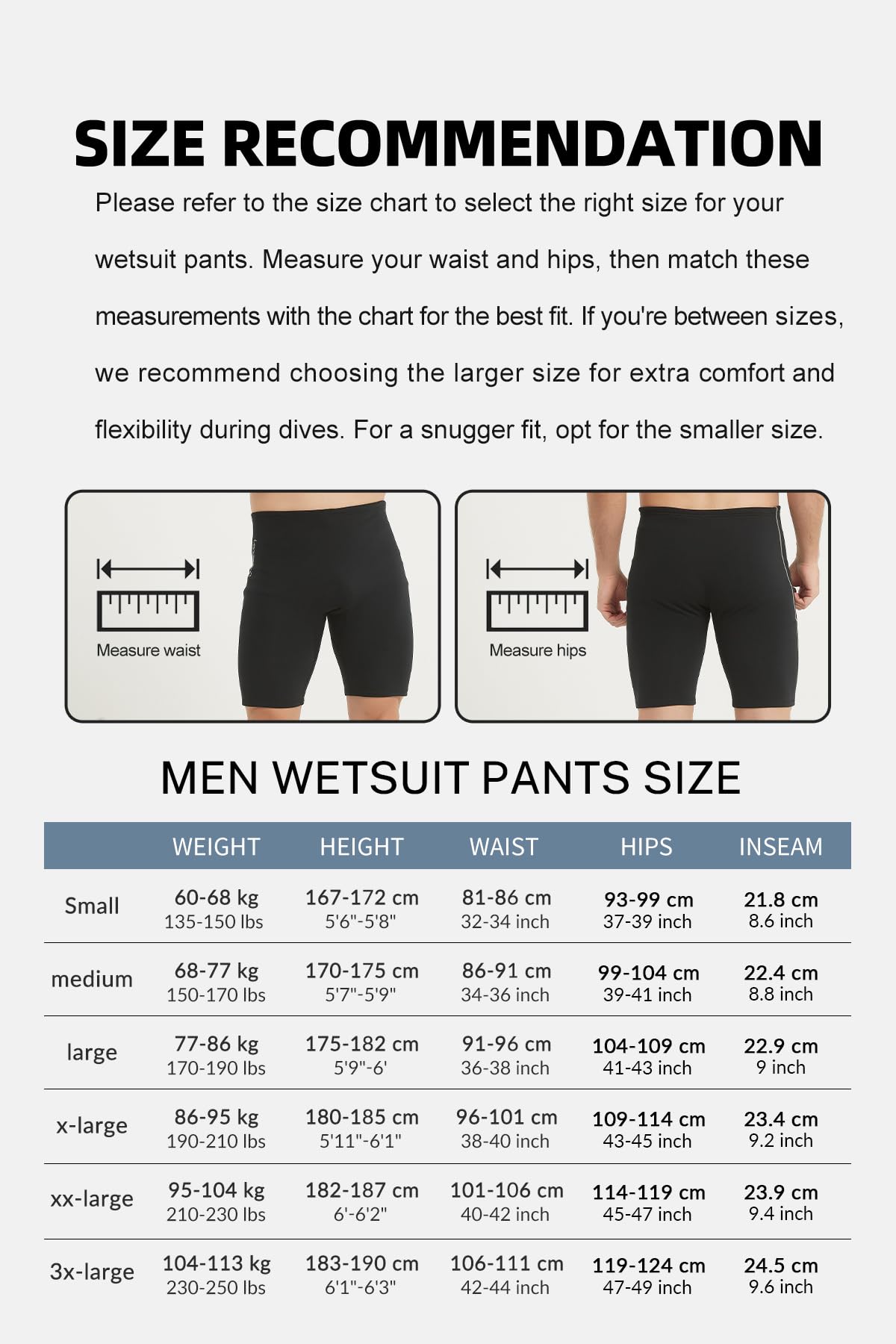 SIZE RECOMMENDATION

Please refer to the size chart to select the right size for your wetsuit pants. Measure your waist and hips, then match these measurements with the chart for the best fit. If you're between sizes, we recommend choosing the larger size for extra comfort and flexibility during dives. For a snugger fit, opt for the smaller size.

Measure waist

Measure hips

MEN WETSUIT PANTS SIZE

| | WEIGHT | HEIGHT | WAIST | HIPS | INSEAM |
|---|---|---|---|---|---|
| Small | 60-68 kg 135-150 lbs | 167-172 cm 5'6"-5'8" | 81-86 cm 32-34 inch | 93-99 cm 37-39 inch | 21.8 cm 8.6 inch |
| medium | 68-77 kg 150-170 lbs | 170-175 cm 5'7"-5'9" | 86-91 cm 34-36 inch | 99-104 cm 39-41 inch | 22.4 cm 8.8 inch |
| large | 77-86 kg 170-190 lbs | 175-182 cm 5'9"-6' | 91-96 cm 36-38 inch | 104-109 cm 41-43 inch | 22.9 cm 9 inch |
| x-large | 86-95 kg 190-210 lbs | 180-185 cm 5'11"-6'1" | 96-101 cm 38-40 inch | 109-114 cm 43-45 inch | 23.4 cm 9.2 inch |
| xx-large | 95-104 kg 210-230 lbs | 182-187 cm 6'-6'2" | 101-106 cm 40-42 inch | 114-119 cm 45-47 inch | 23.9 cm 9.4 inch |
| 3x-large | 104-113 kg 230-250 lbs | 183-190 cm 6'1"-6'3" | 106-111 cm 42-44 inch | 119-124 cm 47-49 inch | 24.5 cm 9.6 inch |